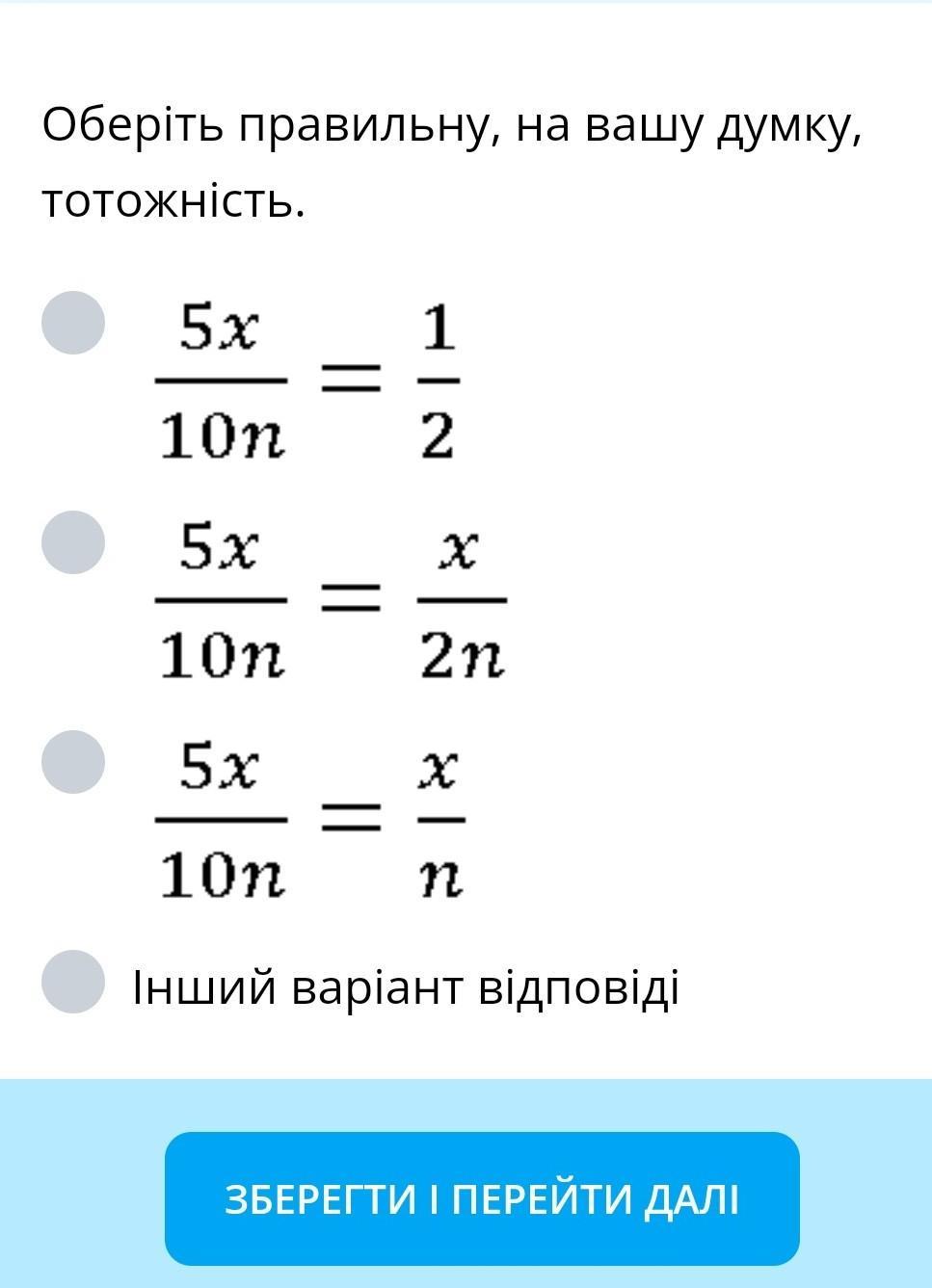 Оберіть правильну, на вашу думку, тотожність.

$\frac{5x}{10n} = \frac{1}{2}$

$\frac{5x}{10n} = \frac{x}{2n}$

$\frac{5x}{10n} = \frac{x}{n}$

Інший варіант відповіді

ЗБЕРЕГТИ І ПЕРЕЙТИ ДАЛІ